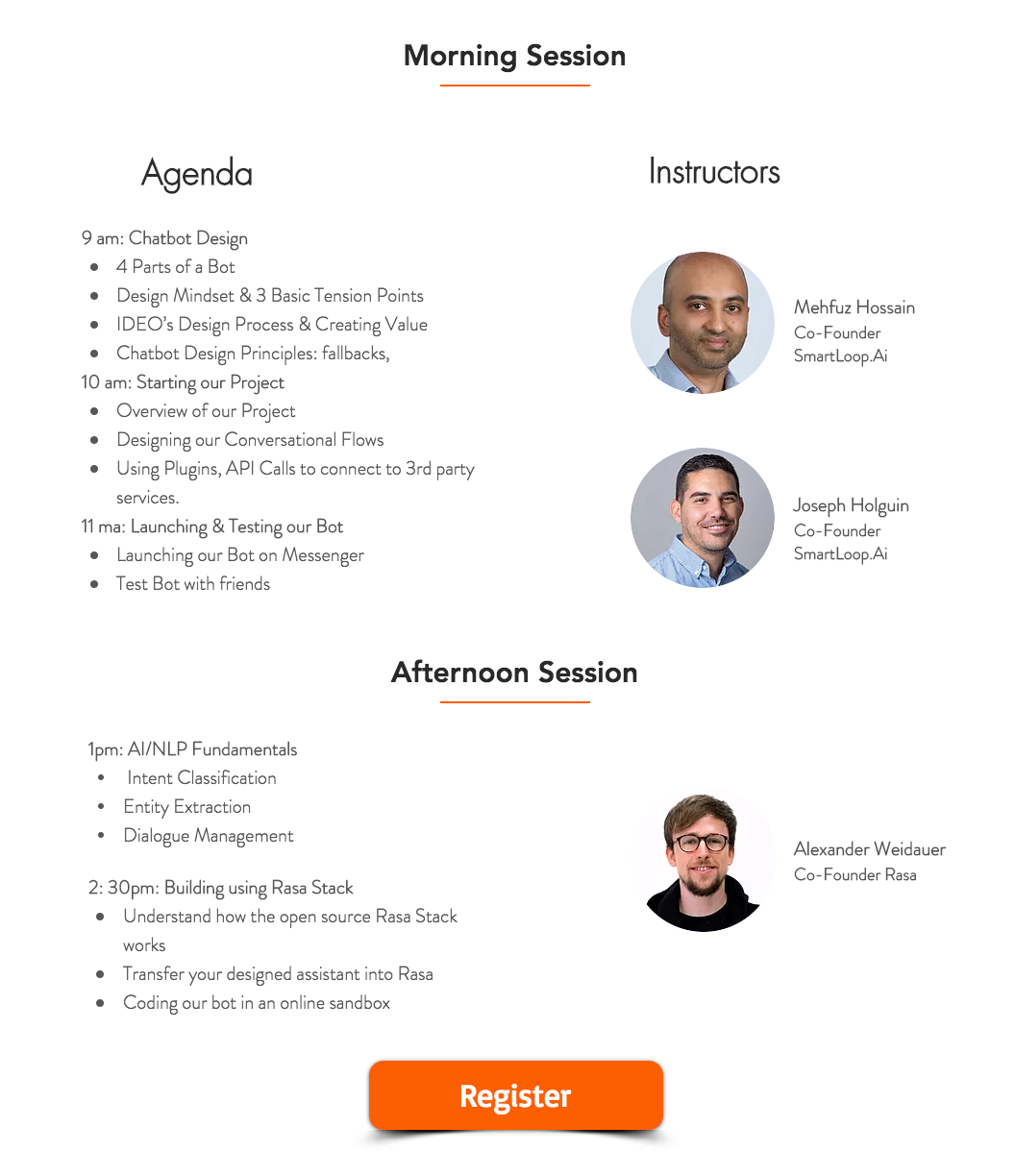 Morning Session

Agenda

9 am: Chatbot Design
- 4 Parts of a Bot
- Design Mindset & 3 Basic Tension Points
- IDEO's Design Process & Creating Value
- Chatbot Design Principles: fallbacks,

10 am: Starting our Project
- Overview of our Project
- Designing our Conversational Flows
- Using Plugins, API Calls to connect to 3rd party services.

11 ma: Launching & Testing our Bot
- Launching our Bot on Messenger
- Test Bot with friends

Instructors

Mehfuz Hossain
Co-Founder
SmartLoop.Ai

Joseph Holguin
Co-Founder
SmartLoop.Ai

Afternoon Session

1pm: AI/NLP Fundamentals
- Intent Classification
- Entity Extraction
- Dialogue Management

2: 30pm: Building using Rasa Stack
- Understand how the open source Rasa Stack works
- Transfer your designed assistant into Rasa
- Coding our bot in an online sandbox

Alexander Weidauer
Co-Founder Rasa

Register